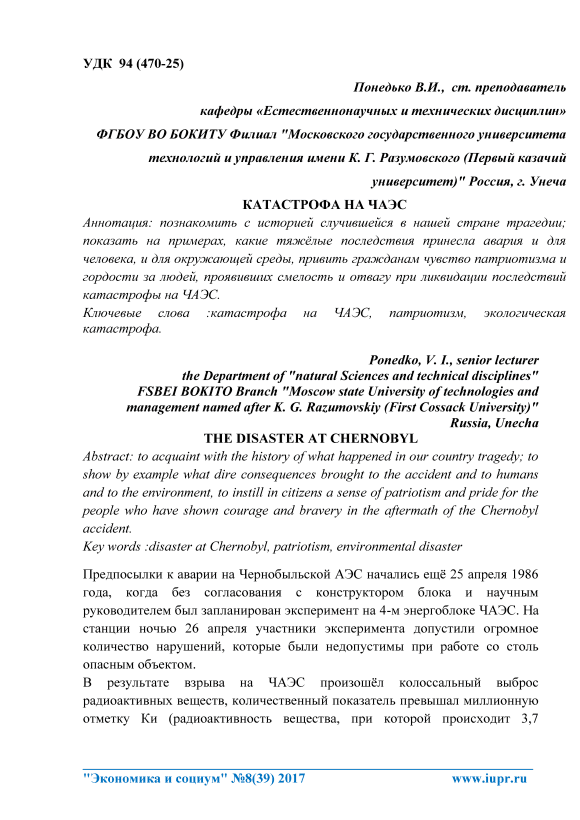 УДК 94 (470-25)

Понедько В.И., ст. преподаватель
кафедры «Естественнонаучных и технических дисциплин»
ФГБОУ ВО БОКИТУ Филиал "Московского государственного университета технологий и управления имени К. Г. Разумовского (Первый казачий университет)" Россия, г. Унеча

КАТАСТРОФА НА ЧАЭС

Аннотация: познакомить с историей случившейся в нашей стране трагедии; показать на примерах, какие тяжёлые последствия принесла авария и для человека, и для окружающей среды, привить гражданам чувство патриотизма и гордости за людей, проявивших смелость и отвагу при ликвидации последствий катастрофы на ЧАЭС.
Ключевые слова :катастрофа на ЧАЭС, патриотизм, экологическая катастрофа.

Ponedko, V. I., senior lecturer
the Department of "natural Sciences and technical disciplines"
FSBEI BOKITO Branch "Moscow state University of technologies and management named after K. G. Razumovskiy (First Cossack University)"
Russia, Unecha

THE DISASTER AT CHERNOBYL

Abstract: to acquaint with the history of what happened in our country tragedy; to show by example what dire consequences brought to the accident and to humans and to the environment, to instill in citizens a sense of patriotism and pride for the people who have shown courage and bravery in the aftermath of the Chernobyl accident.
Key words :disaster at Chernobyl, patriotism, environmental disaster

Предпосылки к аварии на Чернобыльской АЭС начались ещё 25 апреля 1986 года, когда без согласования с конструктором блока и научным руководителем был запланирован эксперимент на 4-м энергоблоке ЧАЭС. На станции ночью 26 апреля участники эксперимента допустили огромное количество нарушений, которые были недопустимы при работе со столь опасным объектом.
В результате взрыва на ЧАЭС произошёл колоссальный выброс радиоактивных веществ, количественный показатель превышал миллионную отметку Ки (радиоактивность вещества, при которой происходит 3,7

"Экономика и социум" №8(39) 2017 www.iupr.ru